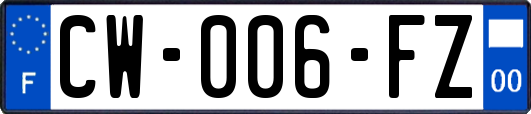 F
CW-006-FZ
00